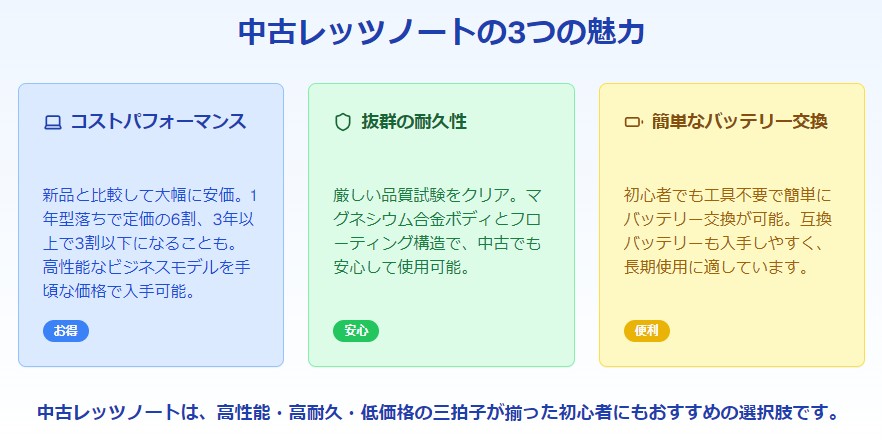 中古レッツノートの3つの魅力

コストパフォーマンス

新品と比較して大幅に安価。1年型落ちで定価の6割、3年以上で3割以下になることも。高性能なビジネスモデルを手頃な価格で入手可能。

お得

抜群の耐久性

厳しい品質試験をクリア。マグネシウム合金ボディとフローティング構造で、中古でも安心して使用可能。

安心

簡単なバッテリー交換

初心者でも工具不要で簡単にバッテリー交換が可能。互換バッテリーも入手しやすく、長期使用に適しています。

便利

中古レッツノートは、高性能・高耐久・低価格の三拍子が揃った初心者にもおすすめの選択肢です。